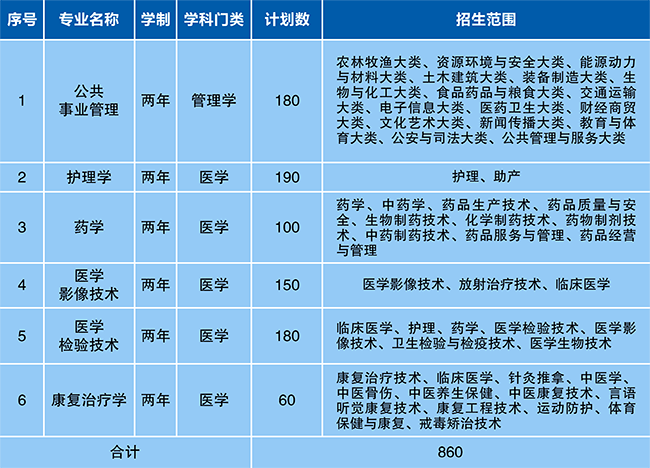 | 序号 | 专业名称 | 学制 | 学科门类 | 计划数 | 招生范围 |
|---|---|---|---|---|---|
| 1 | 公共事业管理 | 两年 | 管理学 | 180 | 农林牧渔大类、资源环境与安全大类、能源动力与材料大类、土木建筑大类、装备制造大类、生物与化工大类、食品药品与粮食大类、交通运输大类、电子信息大类、医药卫生大类、财经商贸大类、文化艺术大类、新闻传播大类、教育与体育大类、公安与司法大类、公共管理与服务大类 |
| 2 | 护理学 | 两年 | 医学 | 190 | 护理、助产 |
| 3 | 药学 | 两年 | 医学 | 100 | 药学、中药学、药品生产技术、药品质量与安全、生物制药技术、化学制药技术、药物制剂技术、中药制药技术、药品服务与管理、药品经营与管理 |
| 4 | 医学影像技术 | 两年 | 医学 | 150 | 医学影像技术、放射治疗技术、临床医学 |
| 5 | 医学检验技术 | 两年 | 医学 | 180 | 临床医学、护理、药学、医学检验技术、医学影像技术、卫生检验与检疫技术、医学生物技术 |
| 6 | 康复治疗学 | 两年 | 医学 | 60 | 康复治疗技术、临床医学、针灸推拿、中医学、中医骨伤、中医养生保健、中医康复技术、言语听觉康复技术、康复工程技术、运动防护、体育保健与康复、戒毒矫治技术 |
| 合计 | | | | 860 | |